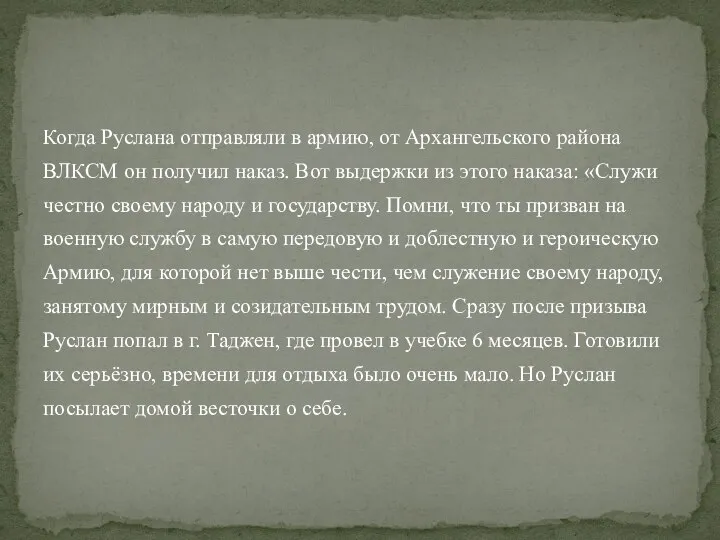 Когда Руслана отправляли в армию, от Архангельского района ВЛКСМ он получил наказ. Вот выдержки из этого наказа: «Служи честно своему народу и государству. Помни, что ты призван на военную службу в самую передовую и доблестную и героическую Армию, для которой нет выше чести, чем служение своему народу, занятому мирным и созидательным трудом. Сразу после призыва Руслан попал в г. Таджен, где провел в учебке 6 месяцев. Готовили их серьёзно, времени для отдыха было очень мало. Но Руслан посылает домой весточки о себе.